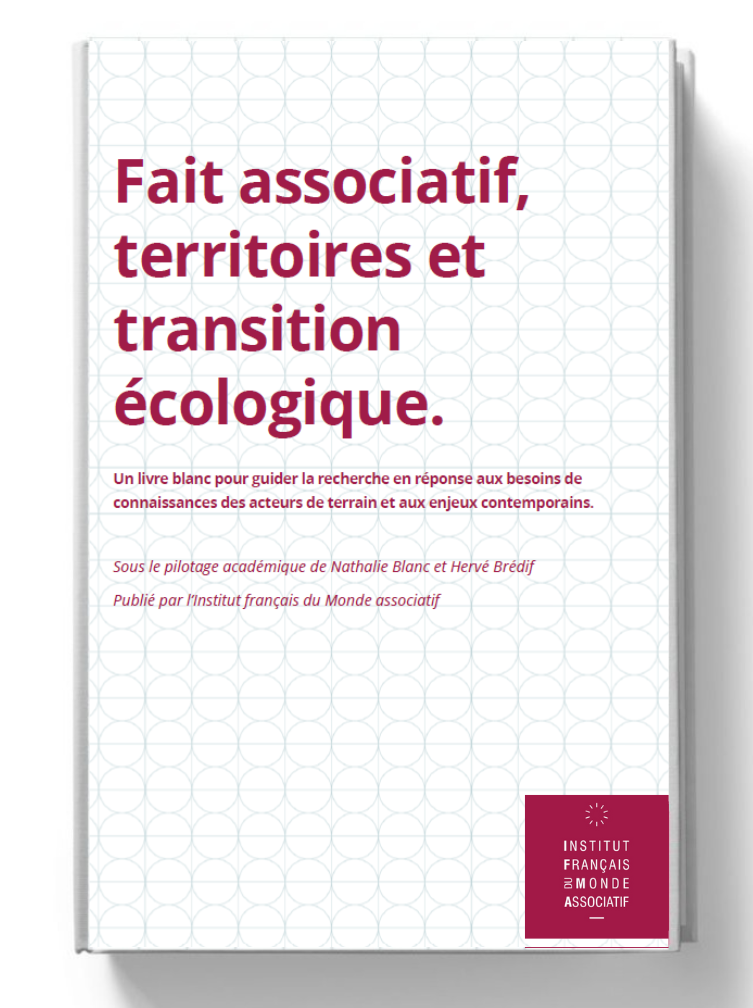 Fait associatif, territoires et transition écologique.

Un livre blanc pour guider la recherche en réponse aux besoins de connaissances des acteurs de terrain et aux enjeux contemporains.

Sous le pilotage académique de Nathalie Blanc et Hervé Brédif

Publié par l'Institut français du Monde associatif

INSTITUT
FRANÇAIS
DU MONDE
ASSOCIATIF